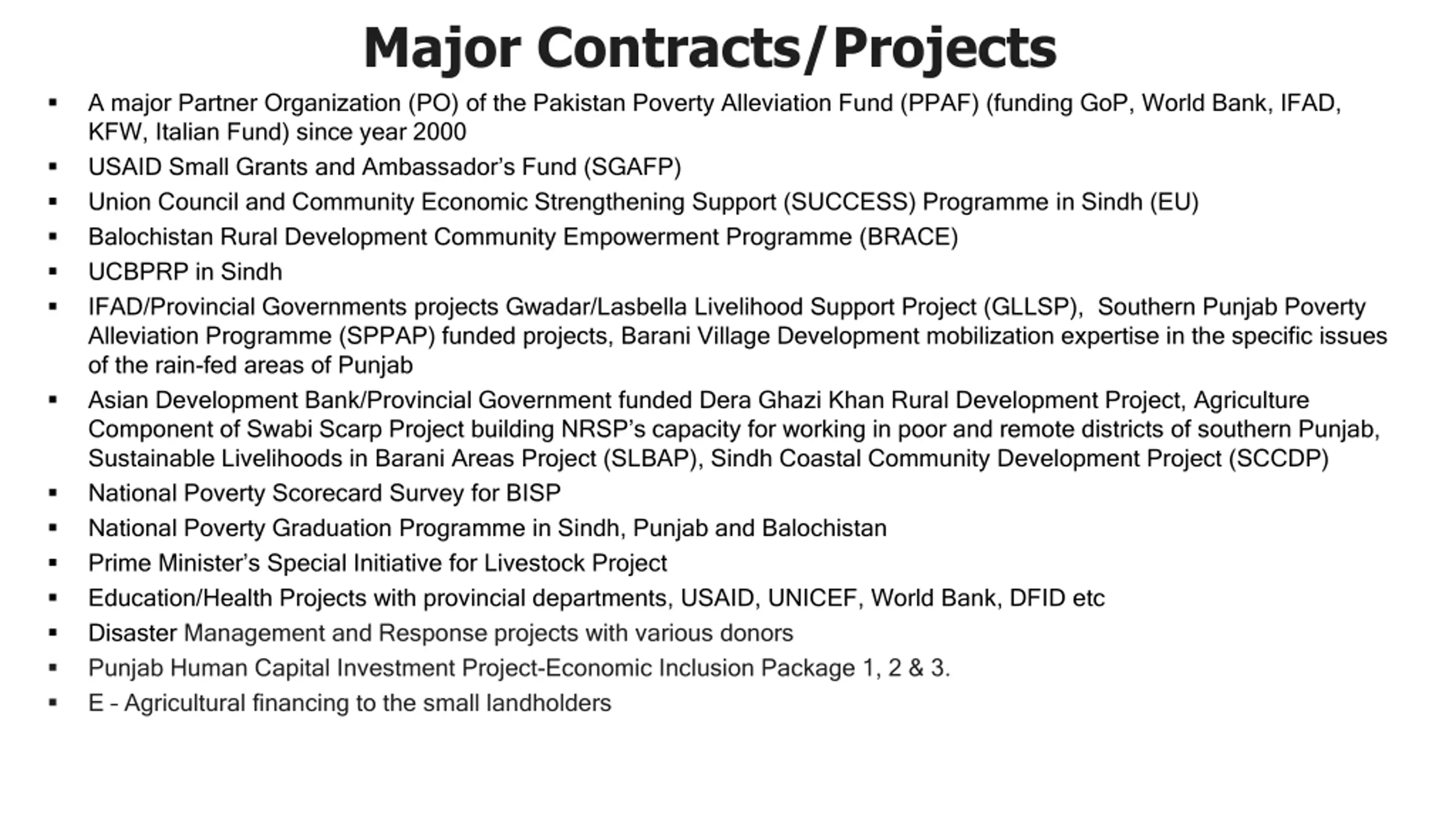 Major Contracts/Projects

▪ A major Partner Organization (PO) of the Pakistan Poverty Alleviation Fund (PPAF) (funding GoP, World Bank, IFAD, KFW, Italian Fund) since year 2000
▪ USAID Small Grants and Ambassador's Fund (SGAFP)
▪ Union Council and Community Economic Strengthening Support (SUCCESS) Programme in Sindh (EU)
▪ Balochistan Rural Development Community Empowerment Programme (BRACE)
▪ UCBPRP in Sindh
▪ IFAD/Provincial Governments projects Gwadar/Lasbella Livelihood Support Project (GLLSP), Southern Punjab Poverty Alleviation Programme (SPPAP) funded projects, Barani Village Development mobilization expertise in the specific issues of the rain-fed areas of Punjab
▪ Asian Development Bank/Provincial Government funded Dera Ghazi Khan Rural Development Project, Agriculture Component of Swabi Scarp Project building NRSP's capacity for working in poor and remote districts of southern Punjab, Sustainable Livelihoods in Barani Areas Project (SLBAP), Sindh Coastal Community Development Project (SCCDP)
▪ National Poverty Scorecard Survey for BISP
▪ National Poverty Graduation Programme in Sindh, Punjab and Balochistan
▪ Prime Minister's Special Initiative for Livestock Project
▪ Education/Health Projects with provincial departments, USAID, UNICEF, World Bank, DFID etc
▪ Disaster Management and Response projects with various donors
▪ Punjab Human Capital Investment Project-Economic Inclusion Package 1, 2 & 3.
▪ E – Agricultural financing to the small landholders